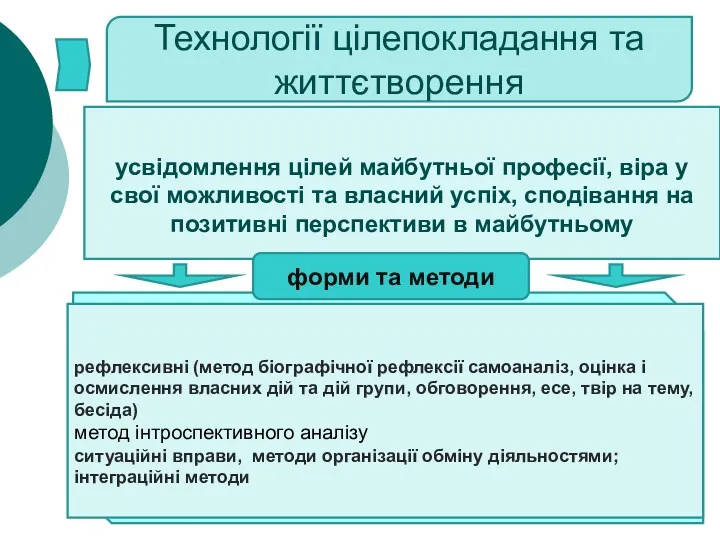 Технології цілепокладання та життєтворення

усвідомлення цілей майбутньої професії, віра у свої можливості та власний успіх, сподівання на позитивні перспективи в майбутньому

форми та методи

рефлексивні (метод біографічної рефлексії самоаналіз, оцінка і осмислення власних дій та дій групи, обговорення, есе, твір на тему, бесіда)
метод інтроспективного аналізу
ситуаційні вправи, методи організації обміну діяльностями; інтеграційні методи